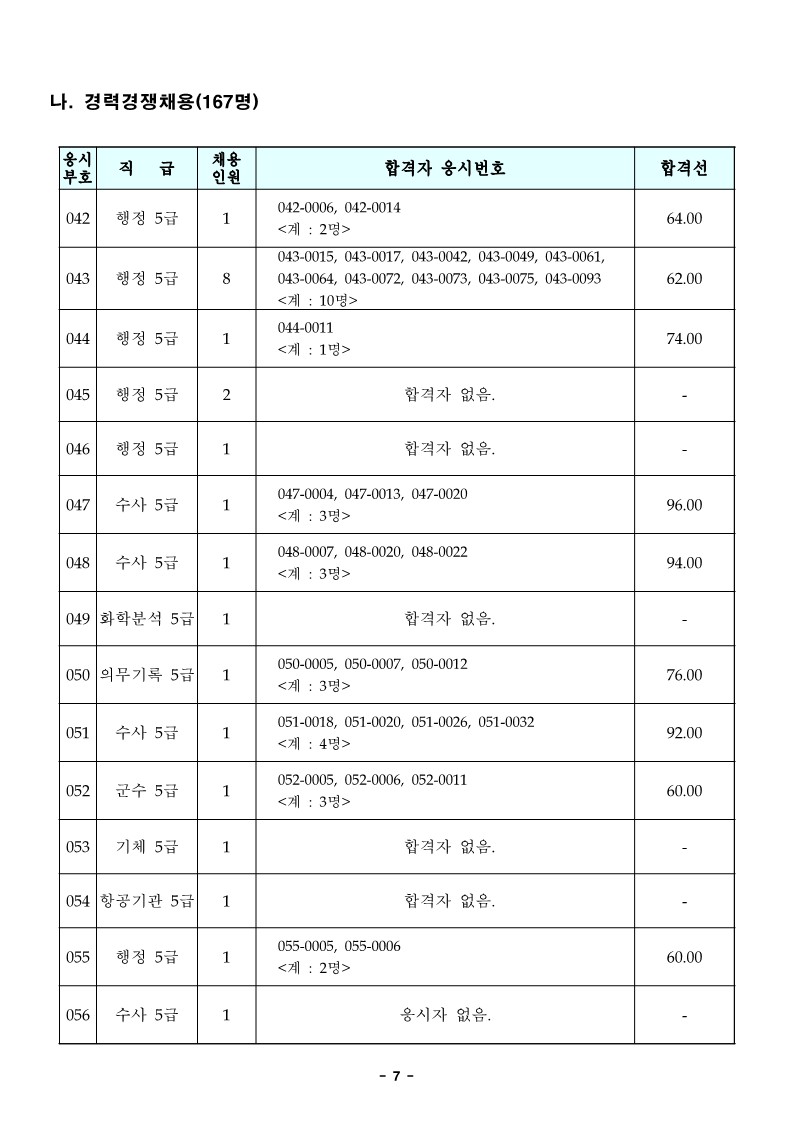 나. 경력경쟁채용(167명)

| 응시부호 | 직 급 | 채용인원 | 합격자 응시번호 | 합격선 |
|---|---|---|---|---|
| 042 | 행정 5급 | 1 | 042-0006, 042-0014 <계 : 2명> | 64.00 |
| 043 | 행정 5급 | 8 | 043-0015, 043-0017, 043-0042, 043-0049, 043-0061, 043-0064, 043-0072, 043-0073, 043-0075, 043-0093 <계 : 10명> | 62.00 |
| 044 | 행정 5급 | 1 | 044-0011 <계 : 1명> | 74.00 |
| 045 | 행정 5급 | 2 | 합격자 없음. | - |
| 046 | 행정 5급 | 1 | 합격자 없음. | - |
| 047 | 수사 5급 | 1 | 047-0004, 047-0013, 047-0020 <계 : 3명> | 96.00 |
| 048 | 수사 5급 | 1 | 048-0007, 048-0020, 048-0022 <계 : 3명> | 94.00 |
| 049 | 화학분석 5급 | 1 | 합격자 없음. | - |
| 050 | 의무기록 5급 | 1 | 050-0005, 050-0007, 050-0012 <계 : 3명> | 76.00 |
| 051 | 수사 5급 | 1 | 051-0018, 051-0020, 051-0026, 051-0032 <계 : 4명> | 92.00 |
| 052 | 군수 5급 | 1 | 052-0005, 052-0006, 052-0011 <계 : 3명> | 60.00 |
| 053 | 기체 5급 | 1 | 합격자 없음. | - |
| 054 | 항공기관 5급 | 1 | 합격자 없음. | - |
| 055 | 행정 5급 | 1 | 055-0005, 055-0006 <계 : 2명> | 60.00 |
| 056 | 수사 5급 | 1 | 응시자 없음. | - |

- 7 -